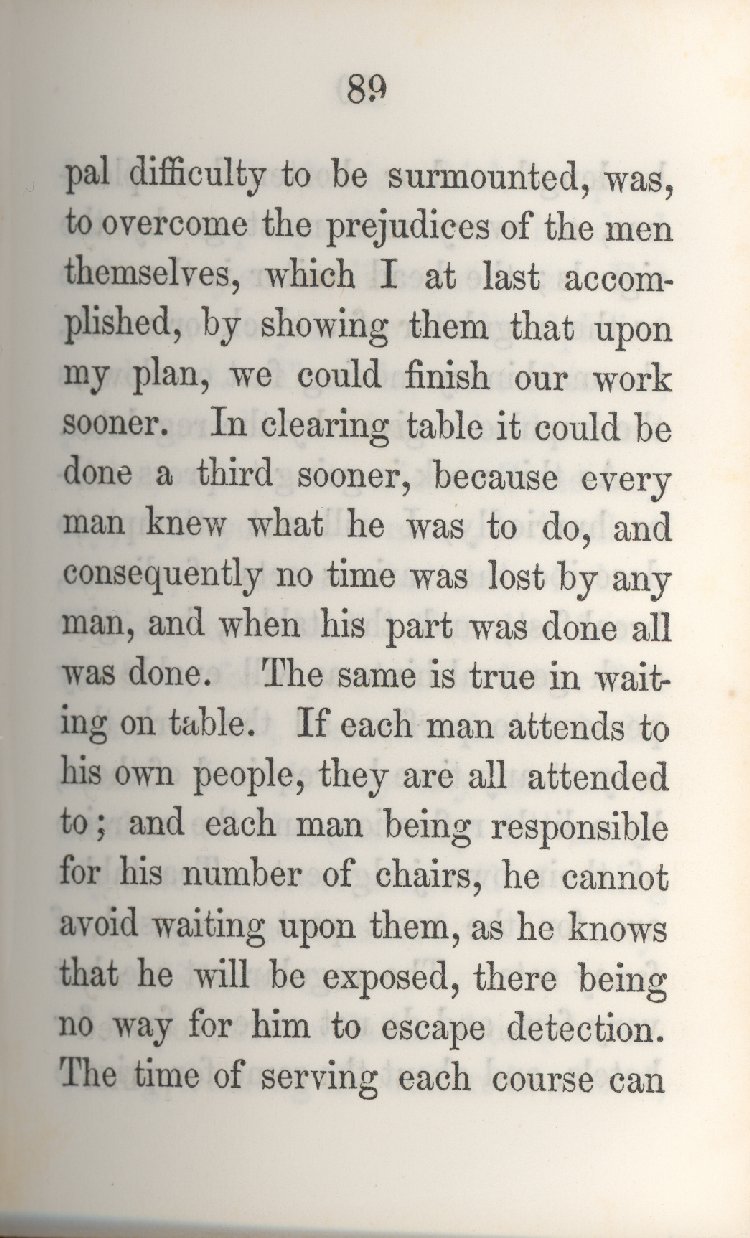 89

pal difficulty to be surmounted, was, to overcome the prejudices of the men themselves, which I at last accomplished, by showing them that upon my plan, we could finish our work sooner. In clearing table it could be done a third sooner, because every man knew what he was to do, and consequently no time was lost by any man, and when his part was done all was done. The same is true in waiting on table. If each man attends to his own people, they are all attended to; and each man being responsible for his number of chairs, he cannot avoid waiting upon them, as he knows that he will be exposed, there being no way for him to escape detection. The time of serving each course can